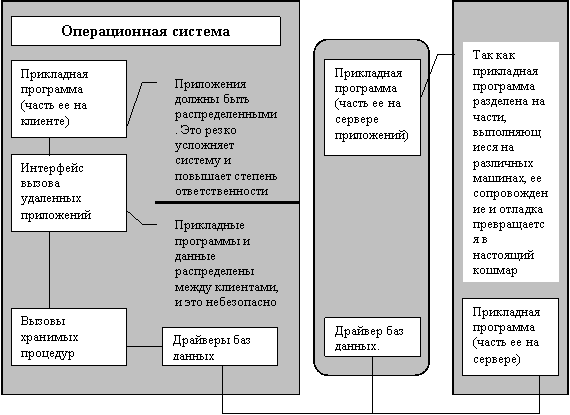 Операционная система

Прикладная программа (часть ее на клиенте)

Приложения должны быть распределенными . Это резко усложняет систему и повышает степень ответственности

Интерфейс вызова удаленных приложений

Прикладные программы и данные распределены между клиентами, и это небезопасно

Вызовы хранимых процедур

Драйверы баз данных

Прикладная программа (часть ее на сервере приложений)

Драйвер баз данных.

Так как прикладная программа разделена на части, выполняющиеся на различных машинах, ее сопровождение и отладка превращается в настоящий кошмар

Прикладная программа (часть ее на сервере)